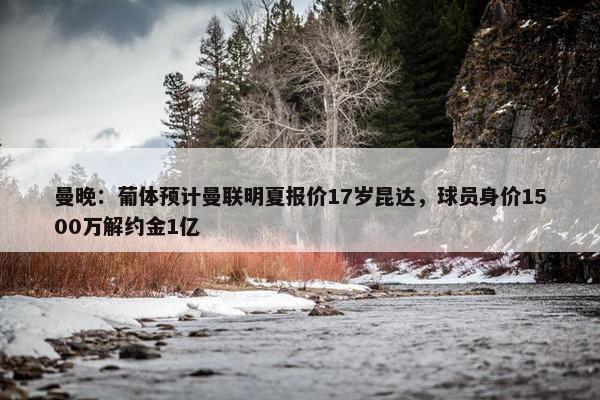 曼晚：葡体预计曼联明夏报价17岁昆达，球员身价1500万解约金1亿